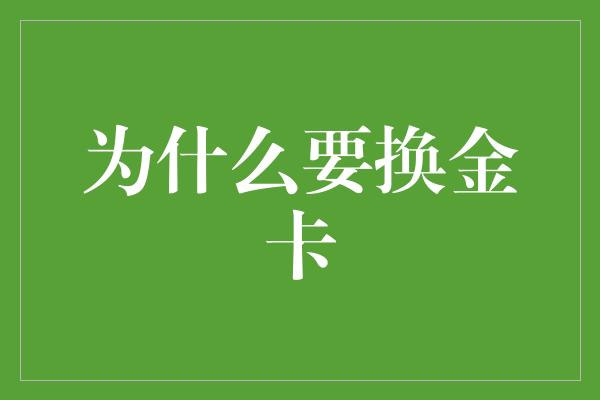 为什么要换金卡